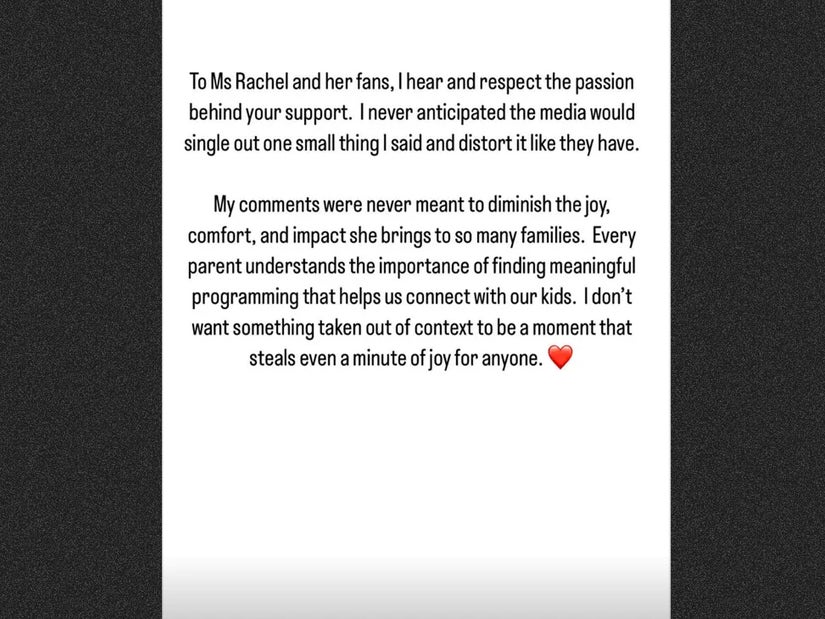 To Ms Rachel and her fans, I hear and respect the passion behind your support. I never anticipated the media would single out one small thing I said and distort it like they have.

My comments were never meant to diminish the joy, comfort, and impact she brings to so many families. Every parent understands the importance of finding meaningful programming that helps us connect with our kids. I don't want something taken out of context to be a moment that steals even a minute of joy for anyone. ❤️